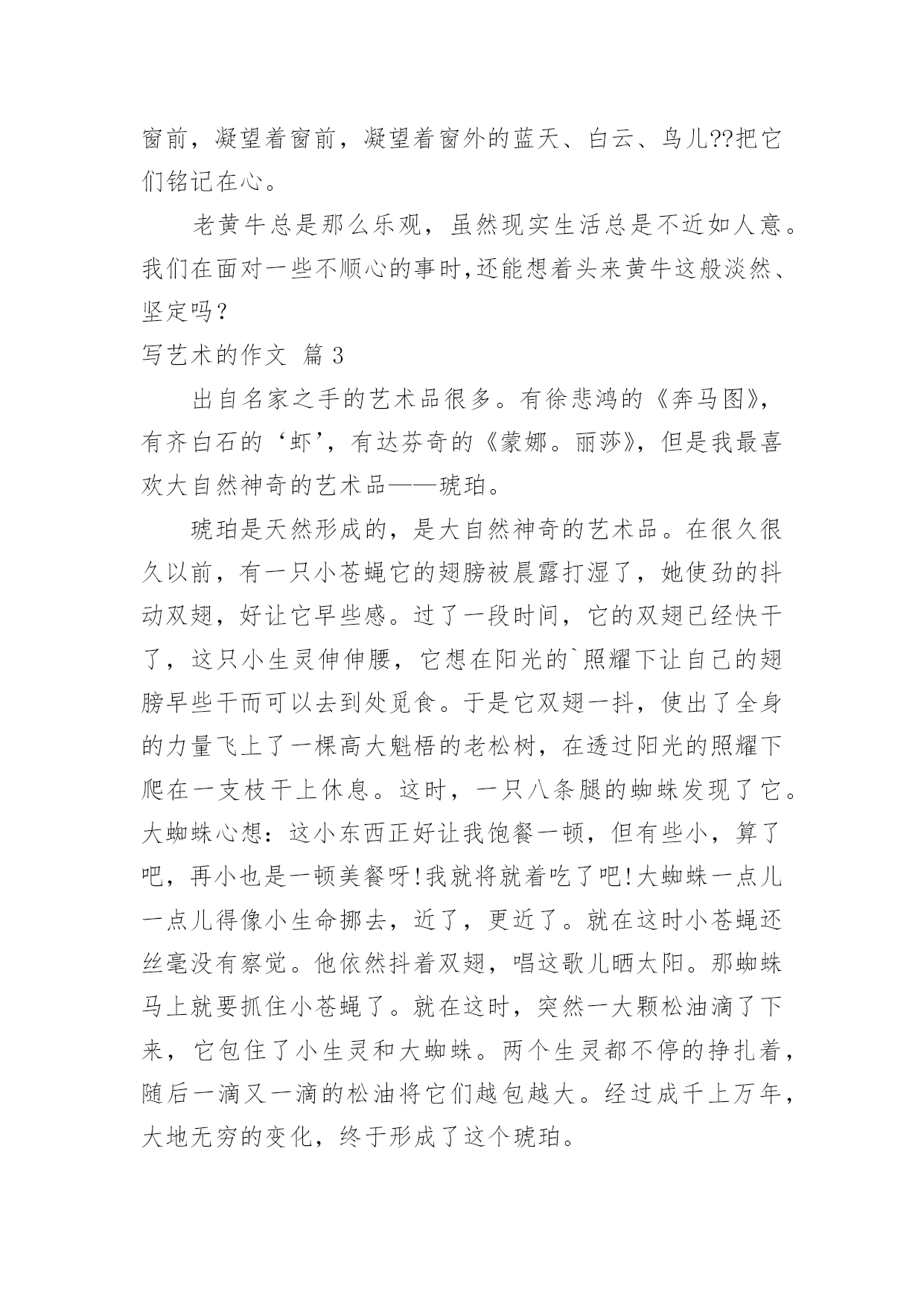 窗前，凝望着窗前，凝望着窗外的蓝天、白云、鸟儿??把它们铭记在心。

老黄牛总是那么乐观，虽然现实生活总是不近如人意。我们在面对一些不顺心的事时,还能想着头来黄牛这般淡然、坚定吗？

写艺术的作文 篇 3

出自名家之手的艺术品很多。有徐悲鸿的《奔马图》，有齐白石的‘虾’，有达芬奇的《蒙娜。丽莎》，但是我最喜欢大自然神奇的艺术品——琥珀。

琥珀是天然形成的，是大自然神奇的艺术品。在很久很久以前，有一只小苍蝇它的翅膀被晨露打湿了，她使劲的抖动双翅，好让它早些感。过了一段时间，它的双翅已经快干了，这只小生灵伸伸腰，它想在阳光的`照耀下让自己的翅膀早些干而可以去到处觅食。于是它双翅一抖，使出了全身的力量飞上了一棵高大魁梧的老松树，在透过阳光的照耀下爬在一支枝干上休息。这时，一只八条腿的蜘蛛发现了它。大蜘蛛心想：这小东西正好让我饱餐一顿，但有些小，算了吧，再小也是一顿美餐呀!我就将就着吃了吧!大蜘蛛一点儿一点儿得像小生命挪去，近了，更近了。就在这时小苍蝇还丝毫没有察觉。他依然抖着双翅，唱这歌儿晒太阳。那蜘蛛马上就要抓住小苍蝇了。就在这时，突然一大颗松油滴了下来，它包住了小生灵和大蜘蛛。两个生灵都不停的挣扎着，随后一滴又一滴的松油将它们越包越大。经过成千上万年，大地无穷的变化，终于形成了这个琥珀。